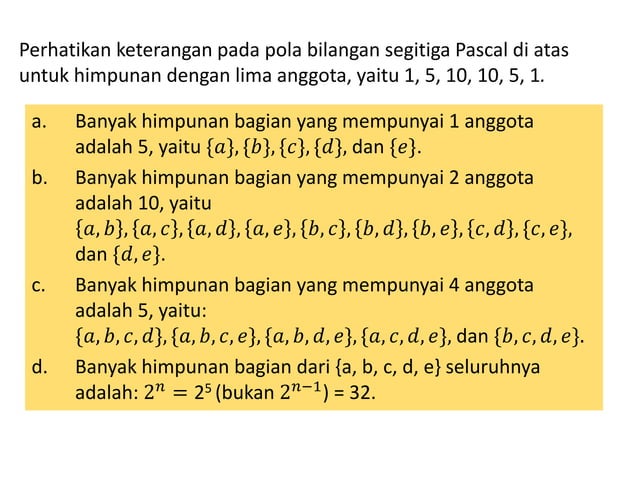 Perhatikan keterangan pada pola bilangan segitiga Pascal di atas untuk himpunan dengan lima anggota, yaitu 1, 5, 10, 10, 5, 1.

a. Banyak himpunan bagian yang mempunyai 1 anggota adalah 5, yaitu $\{a\}, \{b\}, \{c\}, \{d\}$, dan $\{e\}$.

b. Banyak himpunan bagian yang mempunyai 2 anggota adalah 10, yaitu $\{a, b\}, \{a, c\}, \{a, d\}, \{a, e\}, \{b, c\}, \{b, d\}, \{b, e\}, \{c, d\}, \{c, e\}$, dan $\{d, e\}$.

c. Banyak himpunan bagian yang mempunyai 4 anggota adalah 5, yaitu: $\{a, b, c, d\}, \{a, b, c, e\}, \{a, b, d, e\}, \{a, c, d, e\}$, dan $\{b, c, d, e\}$.

d. Banyak himpunan bagian dari {a, b, c, d, e} seluruhnya adalah: $2^n = 2^5$ (bukan $2^{n-1}$) = 32.